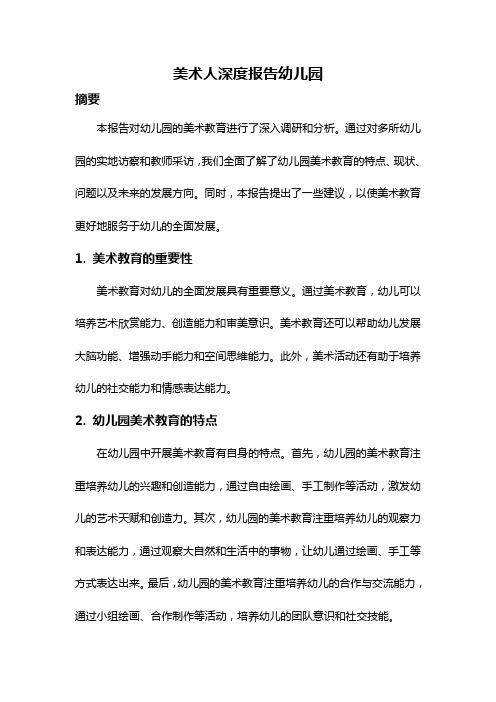 美术人深度报告幼儿园

摘要

本报告对幼儿园的美术教育进行了深入调研和分析。通过对多所幼儿园的实地访察和教师采访，我们全面了解了幼儿园美术教育的特点、现状、问题以及未来的发展方向。同时，本报告提出了一些建议，以使美术教育更好地服务于幼儿的全面发展。

1. 美术教育的重要性

美术教育对幼儿的全面发展具有重要意义。通过美术教育，幼儿可以培养艺术欣赏能力、创造能力和审美意识。美术教育还可以帮助幼儿发展大脑功能、增强动手能力和空间思维能力。此外，美术活动还有助于培养幼儿的社交能力和情感表达能力。

2. 幼儿园美术教育的特点

在幼儿园中开展美术教育有自身的特点。首先，幼儿园的美术教育注重培养幼儿的兴趣和创造能力，通过自由绘画、手工制作等活动，激发幼儿的艺术天赋和创造力。其次，幼儿园的美术教育注重培养幼儿的观察力和表达能力，通过观察大自然和生活中的事物，让幼儿通过绘画、手工等方式表达出来。最后，幼儿园的美术教育注重培养幼儿的合作与交流能力，通过小组绘画、合作制作等活动，培养幼儿的团队意识和社交技能。